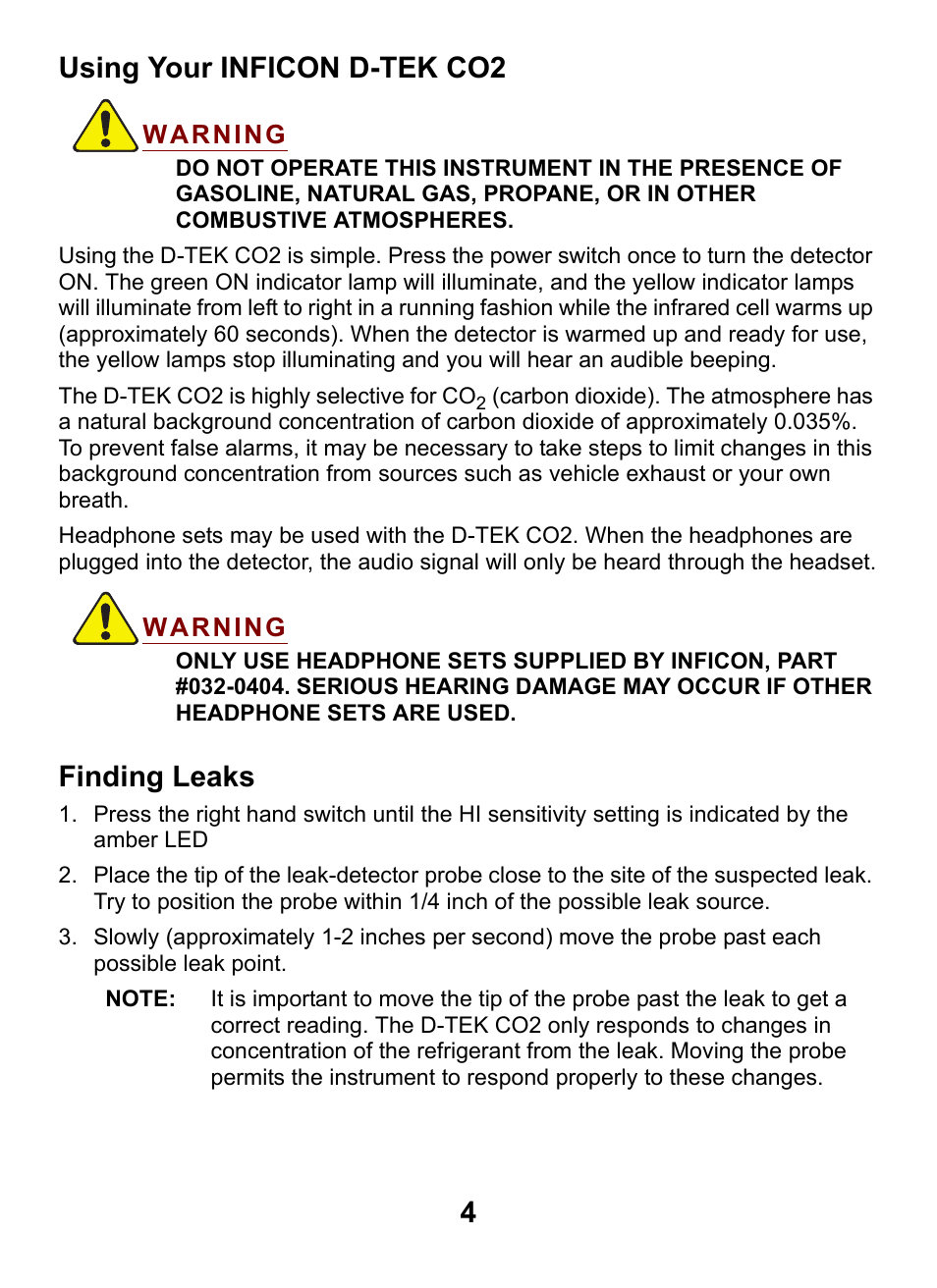 Using Your INFICON D-TEK CO2

WARNING
DO NOT OPERATE THIS INSTRUMENT IN THE PRESENCE OF GASOLINE, NATURAL GAS, PROPANE, OR IN OTHER COMBUSTIVE ATMOSPHERES.

Using the D-TEK CO2 is simple. Press the power switch once to turn the detector ON. The green ON indicator lamp will illuminate, and the yellow indicator lamps will illuminate from left to right in a running fashion while the infrared cell warms up (approximately 60 seconds). When the detector is warmed up and ready for use, the yellow lamps stop illuminating and you will hear an audible beeping.

The D-TEK CO2 is highly selective for $CO_2$ (carbon dioxide). The atmosphere has a natural background concentration of carbon dioxide of approximately 0.035%. To prevent false alarms, it may be necessary to take steps to limit changes in this background concentration from sources such as vehicle exhaust or your own breath.

Headphone sets may be used with the D-TEK CO2. When the headphones are plugged into the detector, the audio signal will only be heard through the headset.

WARNING
ONLY USE HEADPHONE SETS SUPPLIED BY INFICON, PART #032-0404. SERIOUS HEARING DAMAGE MAY OCCUR IF OTHER HEADPHONE SETS ARE USED.

Finding Leaks

1. Press the right hand switch until the HI sensitivity setting is indicated by the amber LED

2. Place the tip of the leak-detector probe close to the site of the suspected leak. Try to position the probe within 1/4 inch of the possible leak source.

3. Slowly (approximately 1-2 inches per second) move the probe past each possible leak point.

NOTE: It is important to move the tip of the probe past the leak to get a correct reading. The D-TEK CO2 only responds to changes in concentration of the refrigerant from the leak. Moving the probe permits the instrument to respond properly to these changes.

4